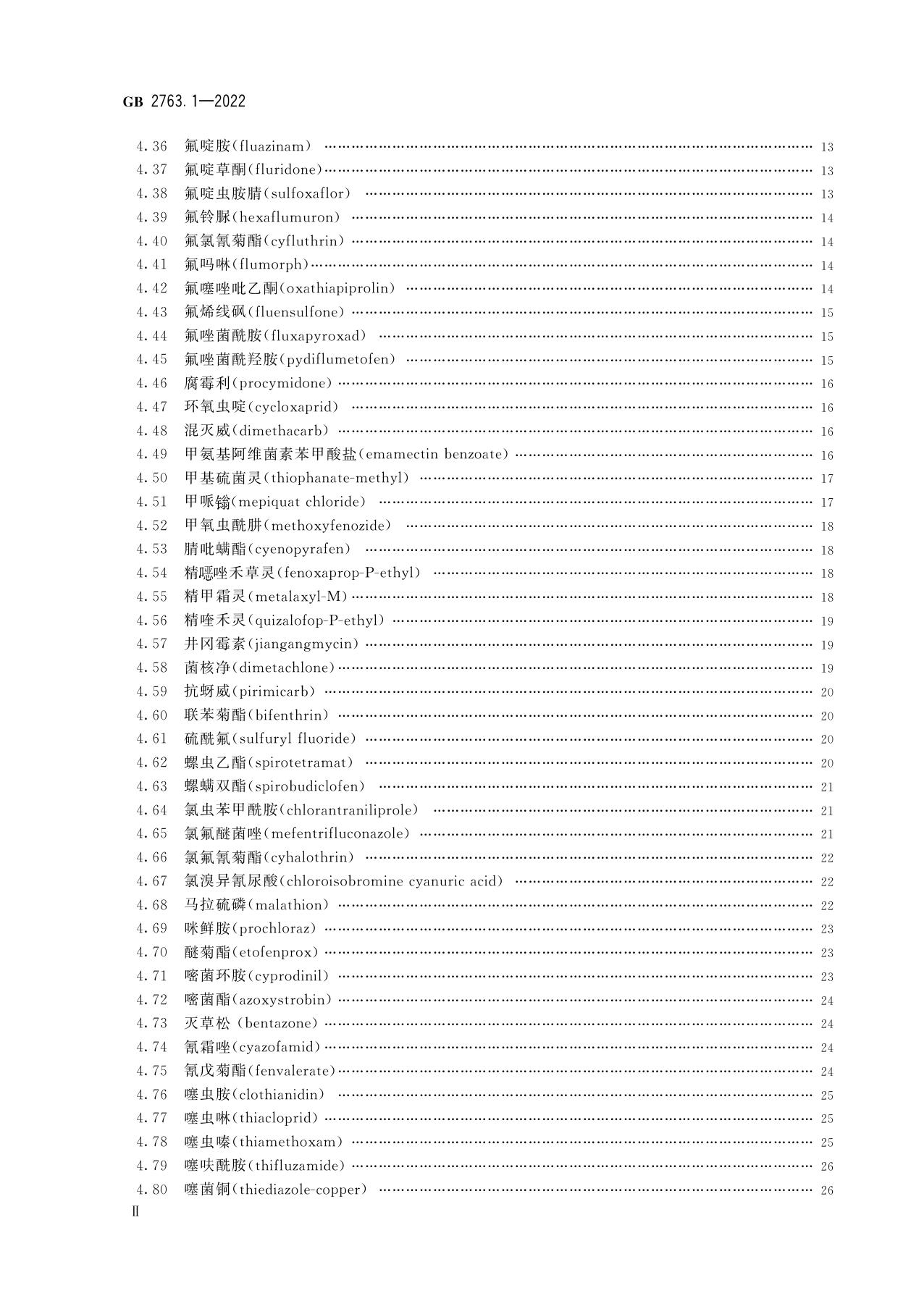 GB 2763.1—2022

4.36 氟啶胺(fluazinam) …… 13
4.37 氟啶草酮(fluridone) …… 13
4.38 氟啶虫胺腈(sulfoxaflor) …… 13
4.39 氟铃脲(hexaflumuron) …… 14
4.40 氟氯氰菊酯(cyfluthrin) …… 14
4.41 氟吗啉(flumorph) …… 14
4.42 氟噻唑吡乙酮(oxathiapiprolin) …… 14
4.43 氟烯线砜(fluensulfone) …… 15
4.44 氟唑菌酰胺(fluxapyroxad) …… 15
4.45 氟唑菌酰羟胺(pydiflumetofen) …… 15
4.46 腐霉利(procymidone) …… 16
4.47 环氧虫啶(cycloxaprid) …… 16
4.48 混灭威(dimethacarb) …… 16
4.49 甲氨基阿维菌素苯甲酸盐(emamectin benzoate) …… 16
4.50 甲基硫菌灵(thiophanate-methyl) …… 17
4.51 甲哌鎓(mepiquat chloride) …… 17
4.52 甲氧虫酰肼(methoxyfenozide) …… 18
4.53 腈吡螨酯(cyenopyrafen) …… 18
4.54 精噁唑禾草灵(fenoxaprop-P-ethyl) …… 18
4.55 精甲霜灵(metalaxyl-M) …… 18
4.56 精喹禾灵(quizalofop-P-ethyl) …… 19
4.57 井冈霉素(jiangangmycin) …… 19
4.58 菌核净(dimetachlone) …… 19
4.59 抗蚜威(pirimicarb) …… 20
4.60 联苯菊酯(bifenthrin) …… 20
4.61 硫酰氟(sulfuryl fluoride) …… 20
4.62 螺虫乙酯(spirotetramat) …… 20
4.63 螺螨双酯(spirobudiclofen) …… 21
4.64 氯虫苯甲酰胺(chlorantraniliprole) …… 21
4.65 氯氟醚菌唑(mefentrifluconazole) …… 21
4.66 氯氟氰菊酯(cyhalothrin) …… 22
4.67 氯溴异氰尿酸(chloroisobromine cyanuric acid) …… 22
4.68 马拉硫磷(malathion) …… 22
4.69 咪鲜胺(prochloraz) …… 23
4.70 醚菊酯(etofenprox) …… 23
4.71 嘧菌环胺(cyprodinil) …… 23
4.72 嘧菌酯(azoxystrobin) …… 24
4.73 灭草松 (bentazone) …… 24
4.74 氰霜唑(cyazofamid) …… 24
4.75 氰戊菊酯(fenvalerate) …… 24
4.76 噻虫胺(clothianidin) …… 25
4.77 噻虫啉(thiacloprid) …… 25
4.78 噻虫嗪(thiamethoxam) …… 25
4.79 噻呋酰胺(thifluzamide) …… 26
4.80 噻菌铜(thiediazole-copper) …… 26
Ⅱ